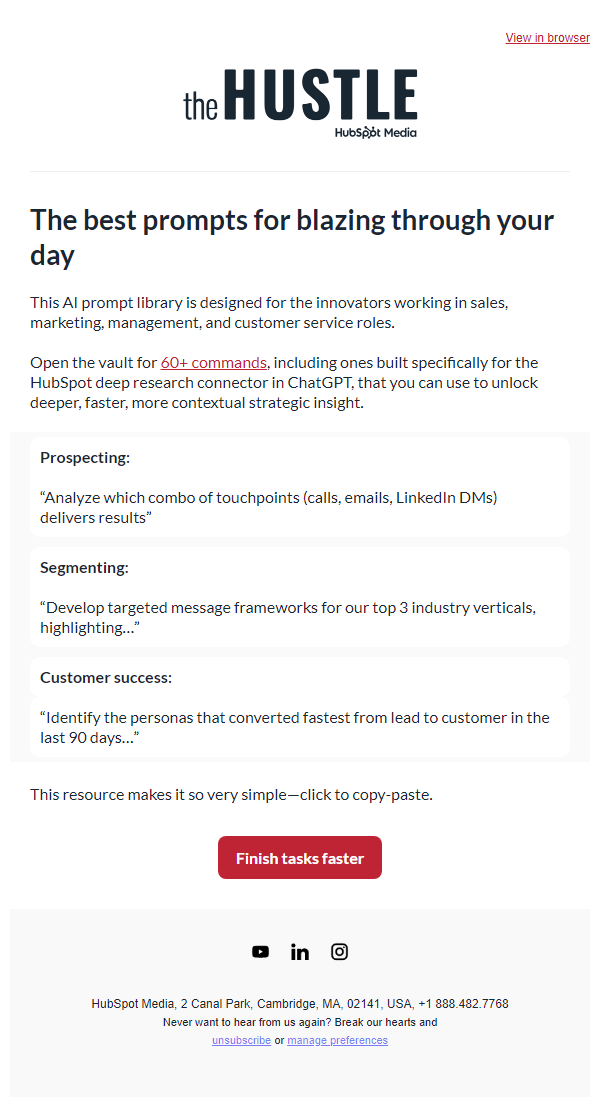 View in browser

the HUSTLE
HubSpot Media

The best prompts for blazing through your day

This AI prompt library is designed for the innovators working in sales, marketing, management, and customer service roles.

Open the vault for 60+ commands, including ones built specifically for the HubSpot deep research connector in ChatGPT, that you can use to unlock deeper, faster, more contextual strategic insight.

Prospecting:

“Analyze which combo of touchpoints (calls, emails, LinkedIn DMs) delivers results”

Segmenting:

“Develop targeted message frameworks for our top 3 industry verticals, highlighting…”

Customer success:

“Identify the personas that converted fastest from lead to customer in the last 90 days…”

This resource makes it so very simple—click to copy-paste.

Finish tasks faster

HubSpot Media, 2 Canal Park, Cambridge, MA, 02141, USA, +1 888.482.7768
Never want to hear from us again? Break our hearts and unsubscribe or manage preferences